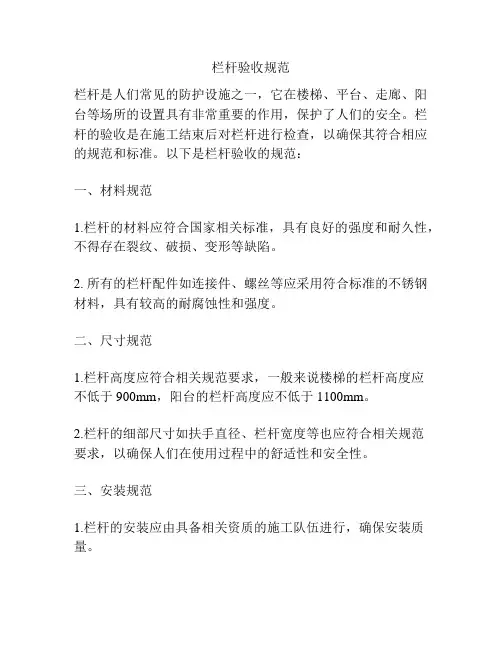 栏杆验收规范

栏杆是人们常见的防护设施之一，它在楼梯、平台、走廊、阳台等场所的设置具有非常重要的作用，保护了人们的安全。栏杆的验收是在施工结束后对栏杆进行检查，以确保其符合相应的规范和标准。以下是栏杆验收的规范：

一、材料规范

1.栏杆的材料应符合国家相关标准，具有良好的强度和耐久性，不得存在裂纹、破损、变形等缺陷。

2. 所有的栏杆配件如连接件、螺丝等应采用符合标准的不锈钢材料，具有较高的耐腐蚀性和强度。

二、尺寸规范

1.栏杆高度应符合相关规范要求，一般来说楼梯的栏杆高度应不低于 900mm，阳台的栏杆高度应不低于 1100mm。

2.栏杆的细部尺寸如扶手直径、栏杆宽度等也应符合相关规范要求，以确保人们在使用过程中的舒适性和安全性。

三、安装规范

1.栏杆的安装应由具备相关资质的施工队伍进行，确保安装质量。